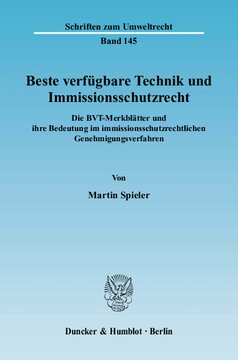 Schriften zum Umweltrecht
Band 145

Beste verfügbare Technik und Immissionsschutzrecht

Die BVT-Merkblätter und ihre Bedeutung im immissionsschutzrechtlichen Genehmigungsverfahren

Von

Martin Spieler

Duncker & Humblot · Berlin